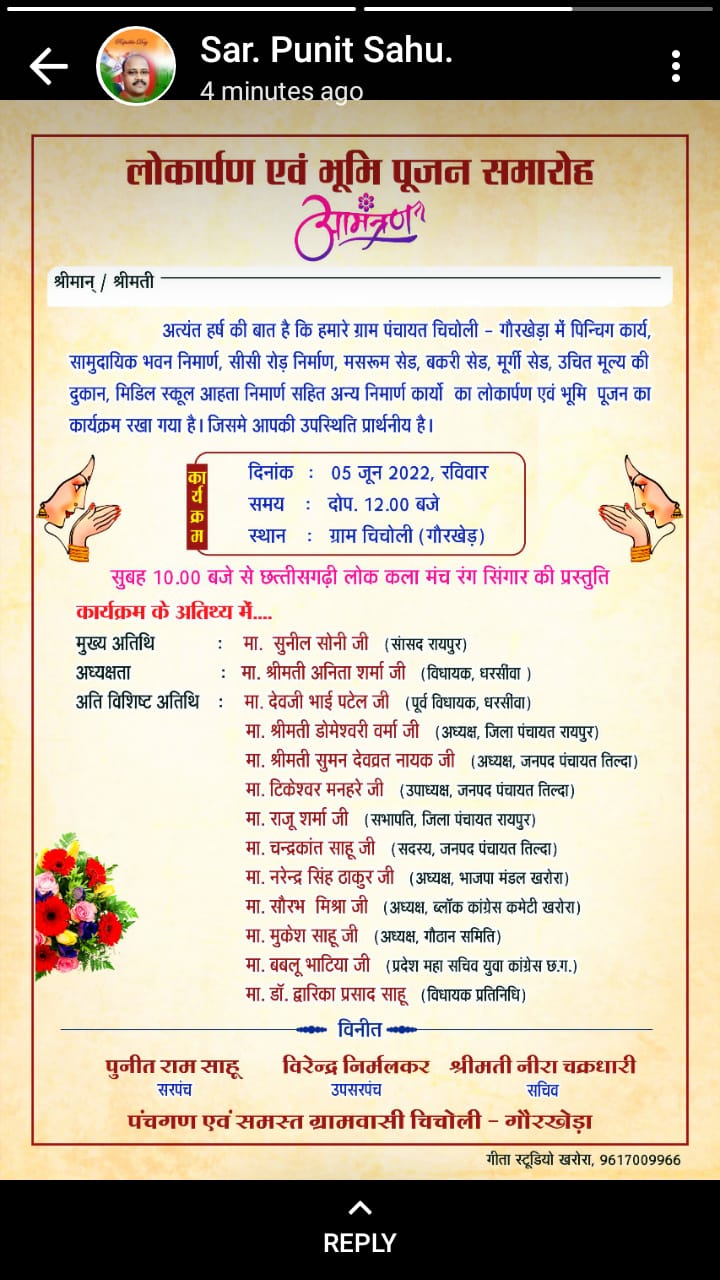 Sar. Punit Sahu.
4 minutes ago

लोकार्पण एवं भूमि पूजन समारोह
आमंत्रण

श्रीमान् / श्रीमती

अत्यंत हर्ष की बात है कि हमारे ग्राम पंचायत चिचोली - गौरखेड़ा में पिन्चिग कार्य, सामुदायिक भवन निमार्ण, सीसी रोड़ निर्माण, मसरूम सेड, बकरी सेड, मूर्गी सेड, उचित मूल्य की दुकान, मिडिल स्कूल आहता निमार्ण सहित अन्य निमार्ण कार्यो का लोकार्पण एवं भूमि पूजन का कार्यक्रम रखा गया है। जिसमे आपकी उपस्थिति प्रार्थनीय है।

कार्यक्रम
दिनांक : 05 जून 2022, रविवार
समय : दोप. 12.00 बजे
स्थान : ग्राम चिचोली (गौरखेड़)

सुबह 10.00 बजे से छत्तीसगढ़ी लोक कला मंच रंग सिंगार की प्रस्तुति

कार्यक्रम के अतिथ्य में....
मुख्य अतिथि : मा. सुनील सोनी जी (सांसद रायपुर)
अध्यक्षता : मा. श्रीमती अनिता शर्मा जी (विधायक, धरसीवा )
अति विशिष्ट अतिथि : मा. देवजी भाई पटेल जी (पूर्व विधायक, धरसीवा)
मा. श्रीमती डोमेश्वरी वर्मा जी (अध्यक्ष, जिला पंचायत रायपुर)
मा. श्रीमती सुमन देवव्रत नायक जी (अध्यक्ष, जनपद पंचायत तिल्दा)
मा. टिकेश्वर मनहरे जी (उपाध्यक्ष, जनपद पंचायत तिल्दा)
मा. राजू शर्मा जी (सभापति, जिला पंचायत रायपुर)
मा. चन्द्रकांत साहू जी (सदस्य, जनपद पंचायत तिल्दा)
मा. नरेन्द्र सिंह ठाकुर जी (अध्यक्ष, भाजपा मंडल खरोरा)
मा. सौरभ मिश्रा जी (अध्यक्ष, ब्लॉक कांग्रेस कमेटी खरोरा)
मा. मुकेश साहू जी (अध्यक्ष, गौठान समिति)
मा. बबलू भाटिया जी (प्रदेश महा सचिव युवा कांग्रेस छ.ग.)
मा. डॉ. द्वारिका प्रसाद साहू (विधायक प्रतिनिधि)

विनीत
पुनीत राम साहू
सरपंच
विरेन्द्र निर्मलकर
उपसरपंच
श्रीमती नीरा चक्रधारी
सचिव
पंचगण एवं समस्त ग्रामवासी चिचोली - गौरखेड़ा

गीता स्टूडियो खरोरा, 9617009966

REPLY